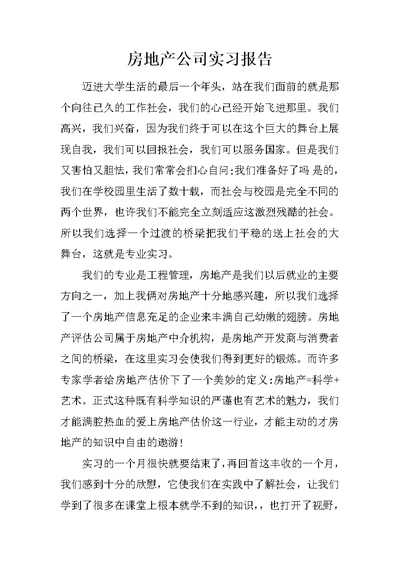 房地产公司实习报告

迈进大学生活的最后一个年头，站在我们面前的就是那个向往已久的工作社会，我们的心已经开始飞进那里。我们高兴，我们兴奋，因为我们终于可以在这个巨大的舞台上展现自我，我们可以回报社会，我们可以服务国家。但是我们又害怕又胆怯，我们常常会扪心自问:我们准备好了吗 是的，我们在学校园里生活了数十载，而社会与校园是完全不同的两个世界，也许我们不能完全立刻适应这激烈残酷的社会。所以我们选择一个过渡的桥梁把我们平稳的送上社会的大舞台，这就是专业实习。

我们的专业是工程管理，房地产是我们以后就业的主要方向之一，加上我俩对房地产十分地感兴趣，所以我们选择了一个房地产信息充足的企业来丰满自己幼嫩的翅膀。房地产评估公司属于房地产中介机构，是房地产开发商与消费者之间的桥梁，在这里实习会使我们得到更好的锻炼。而许多专家学者给房地产估价下了一个美妙的定义:房地产=科学+艺术。正式这种既有科学知识的严谨也有艺术的魅力，我们才能满腔热血的爱上房地产估价这一行业，才能主动的才房地产的知识中自由的遨游!

实习的一个月很快就要结束了，再回首这丰收的一个月，我们感到十分的欣慰，它使我们在实践中了解社会，让我们学到了很多在课堂上根本就学不到的知识，，也打开了视野，